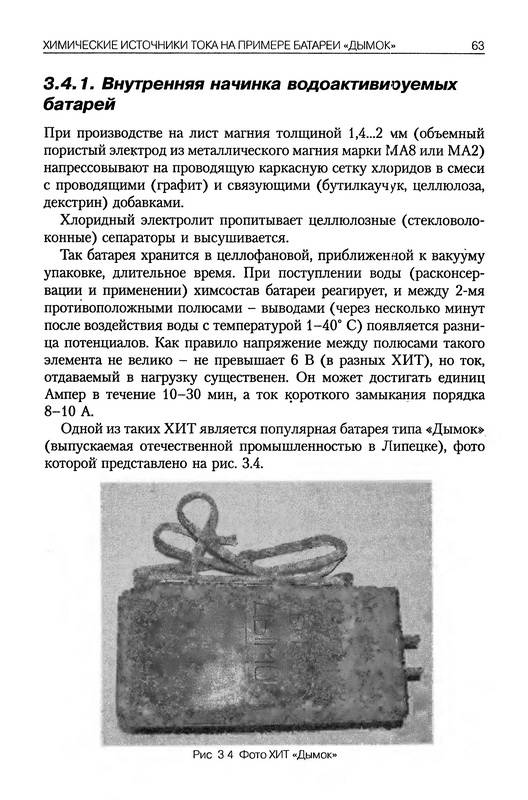 ХИМИЧЕСКИЕ ИСТОЧНИКИ ТОКА НА ПРИМЕРЕ БАТАРЕИ «ДЫМОК» 63

3.4.1. Внутренняя начинка водоактивируемых батарей

При производстве на лист магния толщиной 1,4...2 мм (объемный пористый электрод из металлического магния марки МА8 или МА2) напрессовывают на проводящую каркасную сетку хлоридов в смеси с проводящими (графит) и связующими (бутилкаучук, целлюлоза, декстрин) добавками.

Хлоридный электролит пропитывает целлюлозные (стекловолоконные) сепараторы и высушивается.

Так батарея хранится в целлофановой, приближенной к вакууму упаковке, длительное время. При поступлении воды (расконсервации и применении) химсостав батареи реагирует, и между 2-мя противоположными полюсами – выводами (через несколько минут после воздействия воды с температурой 1–40° С) появляется разница потенциалов. Как правило напряжение между полюсами такого элемента не велико – не превышает 6 В (в разных ХИТ), но ток, отдаваемый в нагрузку существенен. Он может достигать единиц Ампер в течение 10–30 мин, а ток короткого замыкания порядка 8–10 А.

Одной из таких ХИТ является популярная батарея типа «Дымок» (выпускаемая отечественной промышленностью в Липецке), фото которой представлено на рис. 3.4.

ДЫМОК

Рис 3 4 Фото ХИТ «Дымок»